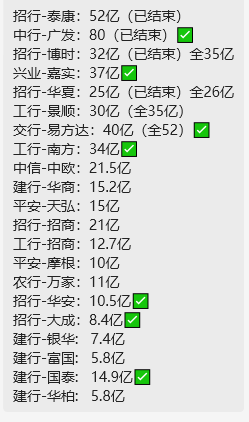 招行-泰康：52亿（已结束）
中行-广发：80（已结束）✅
招行-博时：32亿（已结束）全35亿
兴业-嘉实：37亿✅
招行-华夏：25亿（已结束）全26亿
工行-景顺：30亿（全35亿）
交行-易方达：40亿（全52）✅
工行-南方：34亿✅
中信-中欧：21.5亿
建行-华商：15.2亿
平安-天弘：15亿
招行-招商：21亿
工行-招商：12.7亿
平安-摩根：10亿
农行-万家：11亿
招行-华安：10.5亿✅
招行-大成：8.4亿✅
建行-银华：7.4亿
建行-富国：5.8亿
建行-国泰：14.9亿✅
建行-华柏：5.8亿